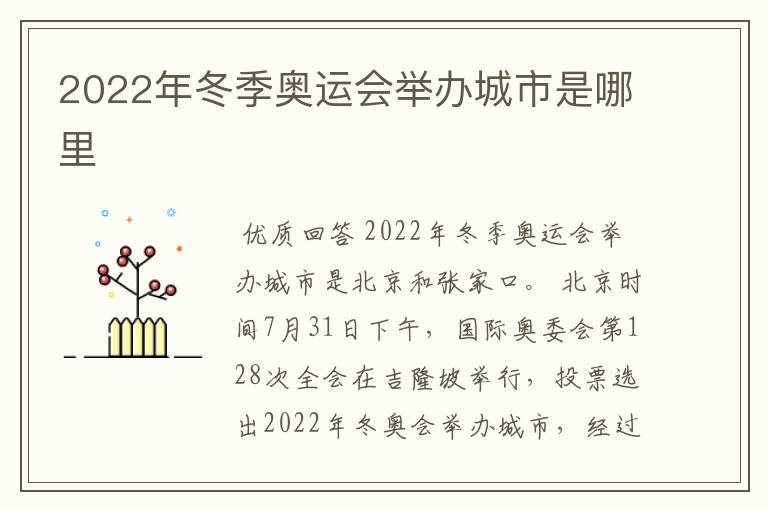 2022年冬季奥运会举办城市是哪里

优质回答 2022年冬季奥运会举办城市是北京和张家口。 北京时间7月31日下午，国际奥委会第128次全会在吉隆坡举行，投票选出2022年冬奥会举办城市，经过